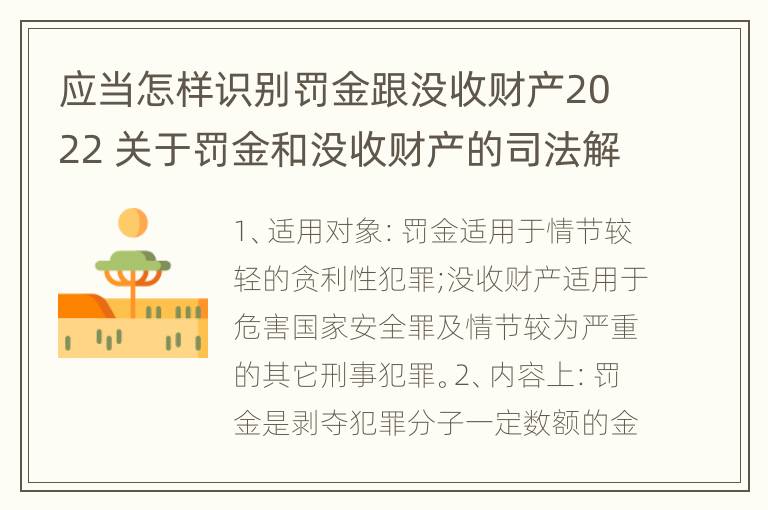 应当怎样识别罚金跟没收财产2022 关于罚金和没收财产的司法解

1、适用对象: 罚金适用于情节较轻的贪利性犯罪;没收财产适用于危害国家安全罪及情节较为严重的其它刑事犯罪。2、内容上: 罚金是剥夺犯罪分子一定数额的金